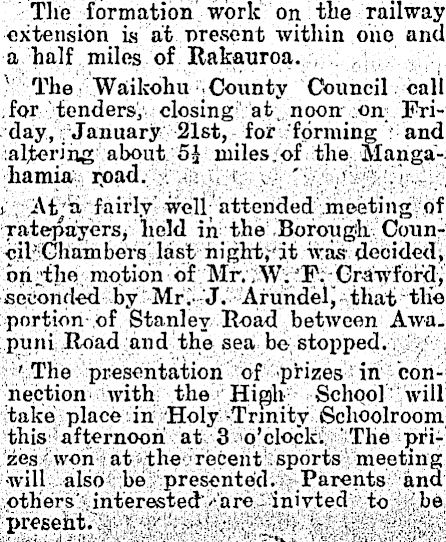 The formation work on the railway extension is at present within one and a half miles of Rakauroa.

The Waikohu County Council call for tenders, closing at noon on Friday, January 21st, for forming and altering about $5\frac{1}{2}$ miles of the Mangahamia road.

At a fairly well attended meeting of ratepayers, held in the Borough Council Chambers last night, it was decided, on the motion of Mr. W. F. Crawford, seconded by Mr. J. Arundel, that the portion of Stanley Road between Awapuni Road and the sea be stopped.

The presentation of prizes in connection with the High School will take place in Holy Trinity Schoolroom this afternoon at 3 o'clock. The prizes won at the recent sports meeting will also be presented. Parents and others interested are inivted to be present.